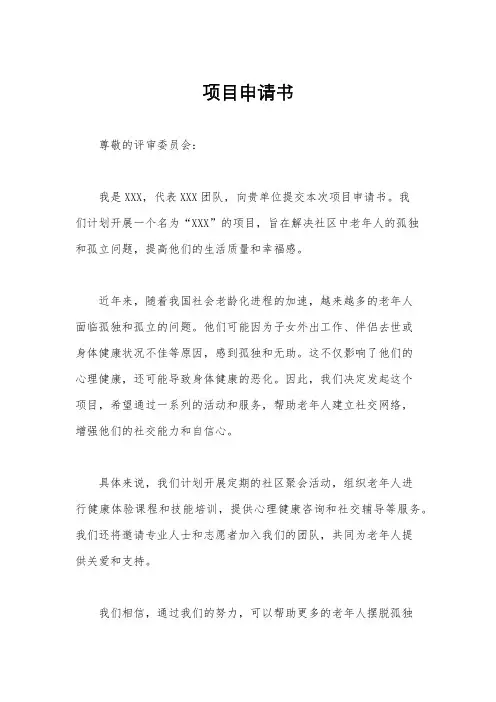 项目申请书

尊敬的评审委员会：

我是XXX，代表XXX团队，向贵单位提交本次项目申请书。我们计划开展一个名为“XXX”的项目，旨在解决社区中老年人的孤独和孤立问题，提高他们的生活质量和幸福感。

近年来，随着我国社会老龄化进程的加速，越来越多的老年人面临孤独和孤立的问题。他们可能因为子女外出工作、伴侣去世或身体健康状况不佳等原因，感到孤独和无助。这不仅影响了他们的心理健康，还可能导致身体健康的恶化。因此，我们决定发起这个项目，希望通过一系列的活动和服务，帮助老年人建立社交网络，增强他们的社交能力和自信心。

具体来说，我们计划开展定期的社区聚会活动，组织老年人进行健康体验课程和技能培训，提供心理健康咨询和社交辅导等服务。我们还将邀请专业人士和志愿者加入我们的团队，共同为老年人提供关爱和支持。

我们相信，通过我们的努力，可以帮助更多的老年人摆脱孤独